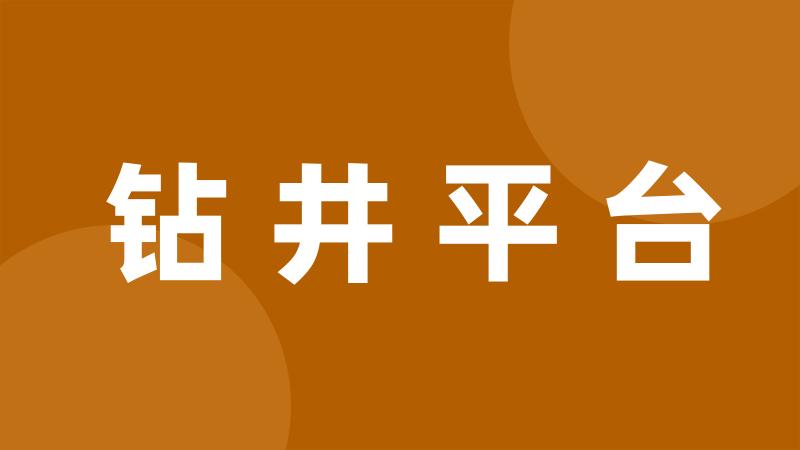 钻井平台